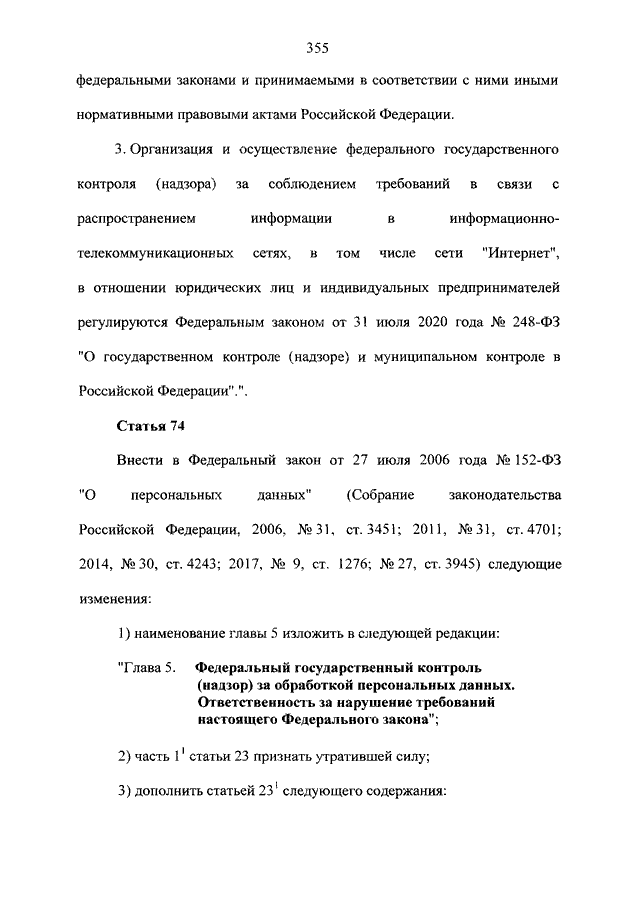 355

федеральными законами и принимаемыми в соответствии с ними иными нормативными правовыми актами Российской Федерации.

3. Организация и осуществление федерального государственного контроля (надзора) за соблюдением требований в связи с распространением информации в информационно-телекоммуникационных сетях, в том числе сети "Интернет", в отношении юридических лиц и индивидуальных предпринимателей регулируются Федеральным законом от 31 июля 2020 года № 248-ФЗ "О государственном контроле (надзоре) и муниципальном контроле в Российской Федерации".".

Статья 74

Внести в Федеральный закон от 27 июля 2006 года № 152-ФЗ "О персональных данных" (Собрание законодательства Российской Федерации, 2006, № 31, ст. 3451; 2011, № 31, ст. 4701; 2014, № 30, ст. 4243; 2017, № 9, ст. 1276; № 27, ст. 3945) следующие изменения:

1) наименование главы 5 изложить в следующей редакции:

"Глава 5. Федеральный государственный контроль (надзор) за обработкой персональных данных. Ответственность за нарушение требований настоящего Федерального закона";

2) часть $1^1$ статьи 23 признать утратившей силу;

3) дополнить статьей $23^1$ следующего содержания: